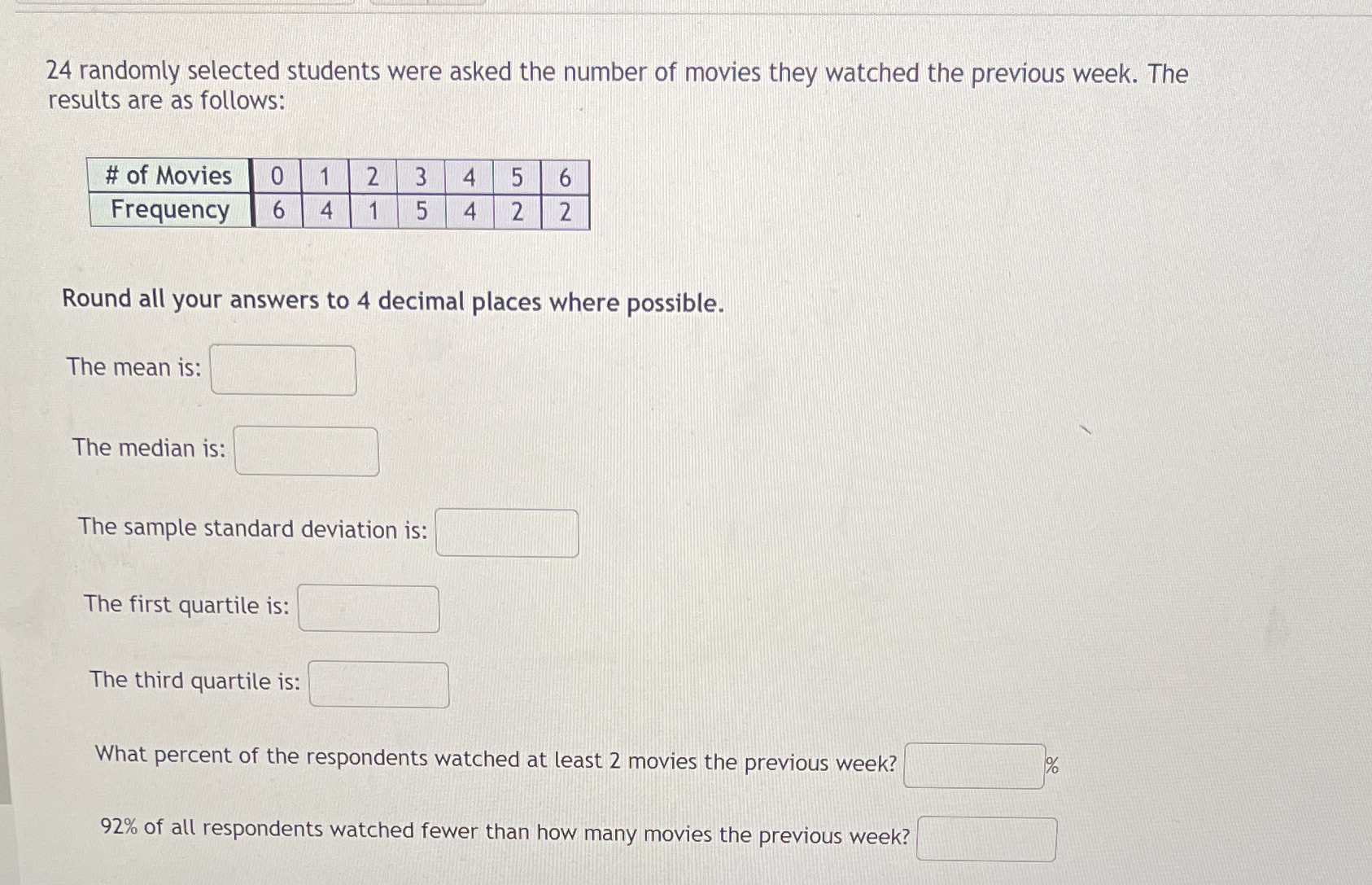 24 randomly selected students were asked the number of movies they watched the previous week. The results are as follows:

| # of Movies | 0 | 1 | 2 | 3 | 4 | 5 | 6 |
|---|---|---|---|---|---|---|---|
| Frequency | 6 | 4 | 1 | 5 | 4 | 2 | 2 |

Round all your answers to 4 decimal places where possible.

The mean is:

The median is:

The sample standard deviation is:

The first quartile is:

The third quartile is:

What percent of the respondents watched at least 2 movies the previous week? %

92% of all respondents watched fewer than how many movies the previous week?